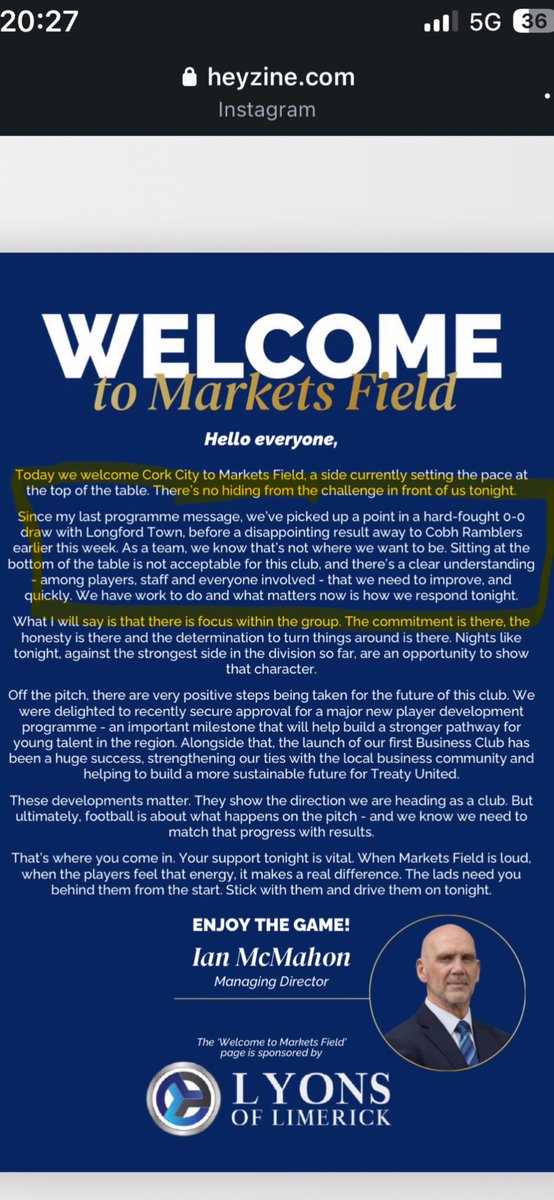 20:27

5G 36

heyzine.com
Instagram

WELCOME
to Markets Field

Hello everyone,

Today we welcome Cork City to Markets Field, a side currently setting the pace at the top of the table. There's no hiding from the challenge in front of us tonight.

Since my last programme message, we've picked up a point in a hard-fought 0-0 draw with Longford Town, before a disappointing result away to Cobh Ramblers earlier this week. As a team, we know that's not where we want to be. Sitting at the bottom of the table is not acceptable for this club, and there's a clear understanding - among players, staff and everyone involved - that we need to improve, and quickly. We have work to do and what matters now is how we respond tonight.

What I will say is that there is focus within the group. The commitment is there, the honesty is there and the determination to turn things around is there. Nights like tonight, against the strongest side in the division so far, are an opportunity to show that character.

Off the pitch, there are very positive steps being taken for the future of this club. We were delighted to recently secure approval for a major new player development programme - an important milestone that will help build a stronger pathway for young talent in the region. Alongside that, the launch of our first Business Club has been a huge success, strengthening our ties with the local business community and helping to build a more sustainable future for Treaty United.

These developments matter. They show the direction we are heading as a club. But ultimately, football is about what happens on the pitch - and we know we need to match that progress with results.

That's where you come in. Your support tonight is vital. When Markets Field is loud, when the players feel that energy, it makes a real difference. The lads need you behind them from the start. Stick with them and drive them on tonight.

ENJOY THE GAME!
Ian McMahon
Managing Director

The 'Welcome to Markets Field' page is sponsored by

LYONS
OF LIMERICK